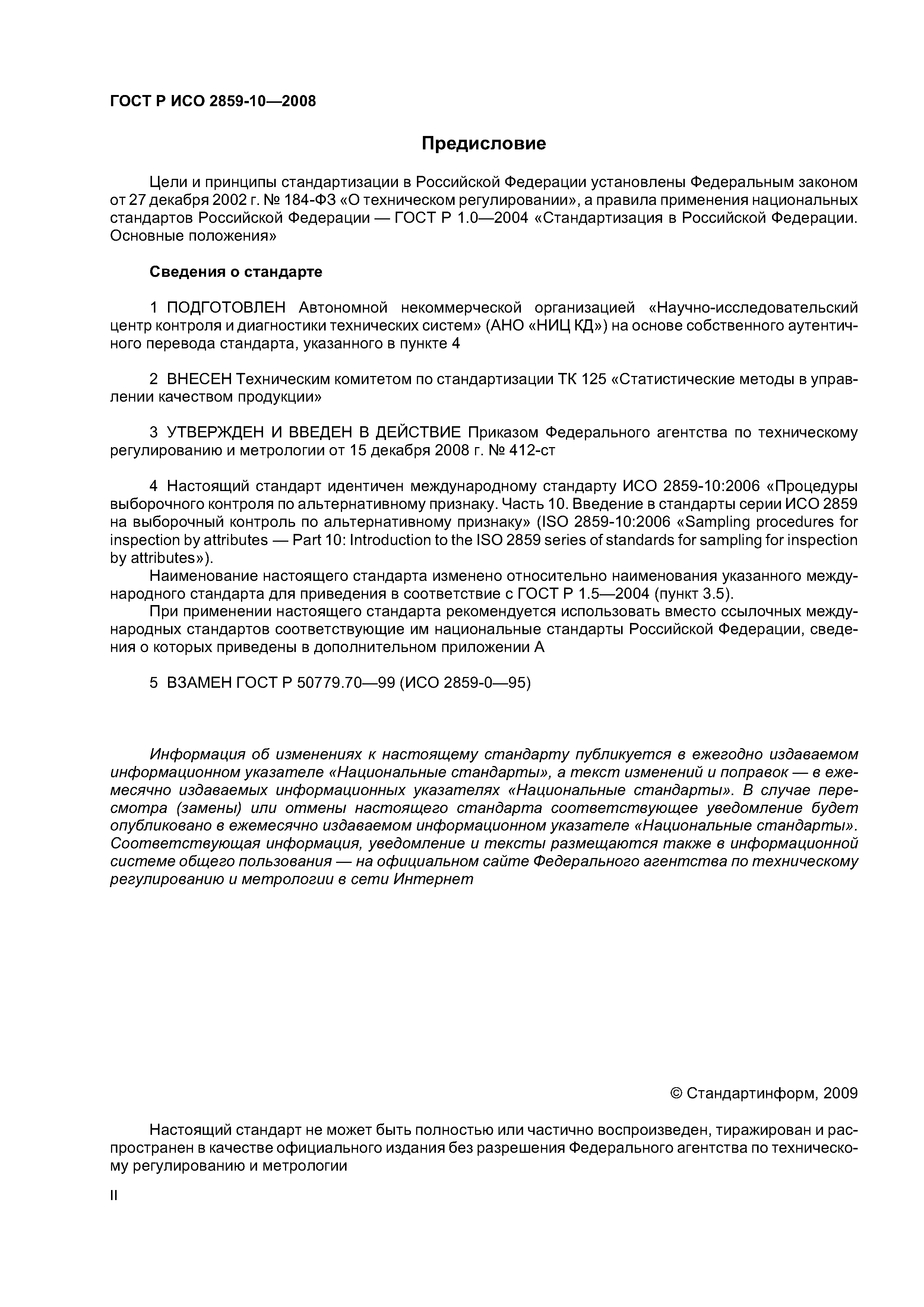 ГОСТ Р ИСО 2859-10—2008

Предисловие

Цели и принципы стандартизации в Российской Федерации установлены Федеральным законом от 27 декабря 2002 г. № 184-ФЗ «О техническом регулировании», а правила применения национальных стандартов Российской Федерации — ГОСТ Р 1.0—2004 «Стандартизация в Российской Федерации. Основные положения»

Сведения о стандарте

1 ПОДГОТОВЛЕН Автономной некоммерческой организацией «Научно-исследовательский центр контроля и диагностики технических систем» (АНО «НИЦ КД») на основе собственного аутентичного перевода стандарта, указанного в пункте 4

2 ВНЕСЕН Техническим комитетом по стандартизации ТК 125 «Статистические методы в управлении качеством продукции»

3 УТВЕРЖДЕН И ВВЕДЕН В ДЕЙСТВИЕ Приказом Федерального агентства по техническому регулированию и метрологии от 15 декабря 2008 г. № 412-ст

4 Настоящий стандарт идентичен международному стандарту ИСО 2859-10:2006 «Процедуры выборочного контроля по альтернативному признаку. Часть 10. Введение в стандарты серии ИСО 2859 на выборочный контроль по альтернативному признаку» (ISO 2859-10:2006 «Sampling procedures for inspection by attributes — Part 10: Introduction to the ISO 2859 series of standards for sampling for inspection by attributes»).

Наименование настоящего стандарта изменено относительно наименования указанного международного стандарта для приведения в соответствие с ГОСТ Р 1.5—2004 (пункт 3.5).

При применении настоящего стандарта рекомендуется использовать вместо ссылочных международных стандартов соответствующие им национальные стандарты Российской Федерации, сведения о которых приведены в дополнительном приложении А

5 ВЗАМЕН ГОСТ Р 50779.70—99 (ИСО 2859-0—95)

Информация об изменениях к настоящему стандарту публикуется в ежегодно издаваемом информационном указателе «Национальные стандарты», а текст изменений и поправок — в ежемесячно издаваемых информационных указателях «Национальные стандарты». В случае пересмотра (замены) или отмены настоящего стандарта соответствующее уведомление будет опубликовано в ежемесячно издаваемом информационном указателе «Национальные стандарты». Соответствующая информация, уведомление и тексты размещаются также в информационной системе общего пользования — на официальном сайте Федерального агентства по техническому регулированию и метрологии в сети Интернет

© Стандартинформ, 2009

Настоящий стандарт не может быть полностью или частично воспроизведен, тиражирован и распространен в качестве официального издания без разрешения Федерального агентства по техническому регулированию и метрологии

II